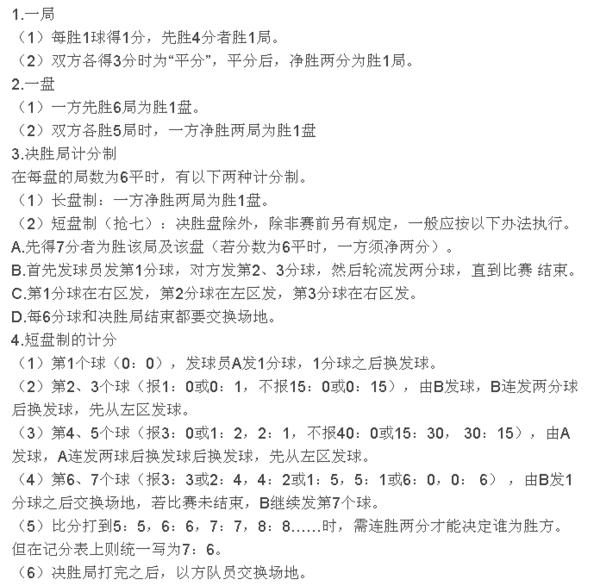 1.一局
（1）每胜1球得1分，先胜4分者胜1局。
（2）双方各得3分时为“平分”，平分后，净胜两分为胜1局。
2.一盘
（1）一方先胜6局为胜1盘。
（2）双方各胜5局时，一方净胜两局为胜1盘
3.决胜局计分制
在每盘的局数为6平时，有以下两种计分制。
（1）长盘制：一方净胜两局为胜1盘。
（2）短盘制（抢七）：决胜盘除外，除非赛前另有规定，一般应按以下办法执行。
A.先得7分者为胜该局及该盘（若分数为6平时，一方须净两分）。
B.首先发球员发第1分球，对方发第2、3分球，然后轮流发两分球，直到比赛 结束。
C.第1分球在右区发，第2分球在左区发，第3分球在右区发。
D.每6分球和决胜局结束都要交换场地。
4.短盘制的计分
（1）第1个球（0：0），发球员A发1分球，1分球之后换发球。
（2）第2、3个球（报1：0或0：1，不报15：0或0：15），由B发球，B连发两分球后换发球，先从左区发球。
（3）第4、5个球（报3：0或1：2，2：1，不报40：0或15：30，30：15），由A发球，A连发两球后换发球后换发球，先从左区发球。
（4）第6、7个球（报3：3或2：4，4：2或1：5，5：1或6：0，0：6），由B发1分球之后交换场地，若比赛未结束，B继续发第7个球。
（5）比分打到5：5，6：6，7：7，8：8……时，需连胜两分才能决定谁为胜方。但在记分表上则统一写为7：6。
（6）决胜局打完之后，以方队员交换场地。